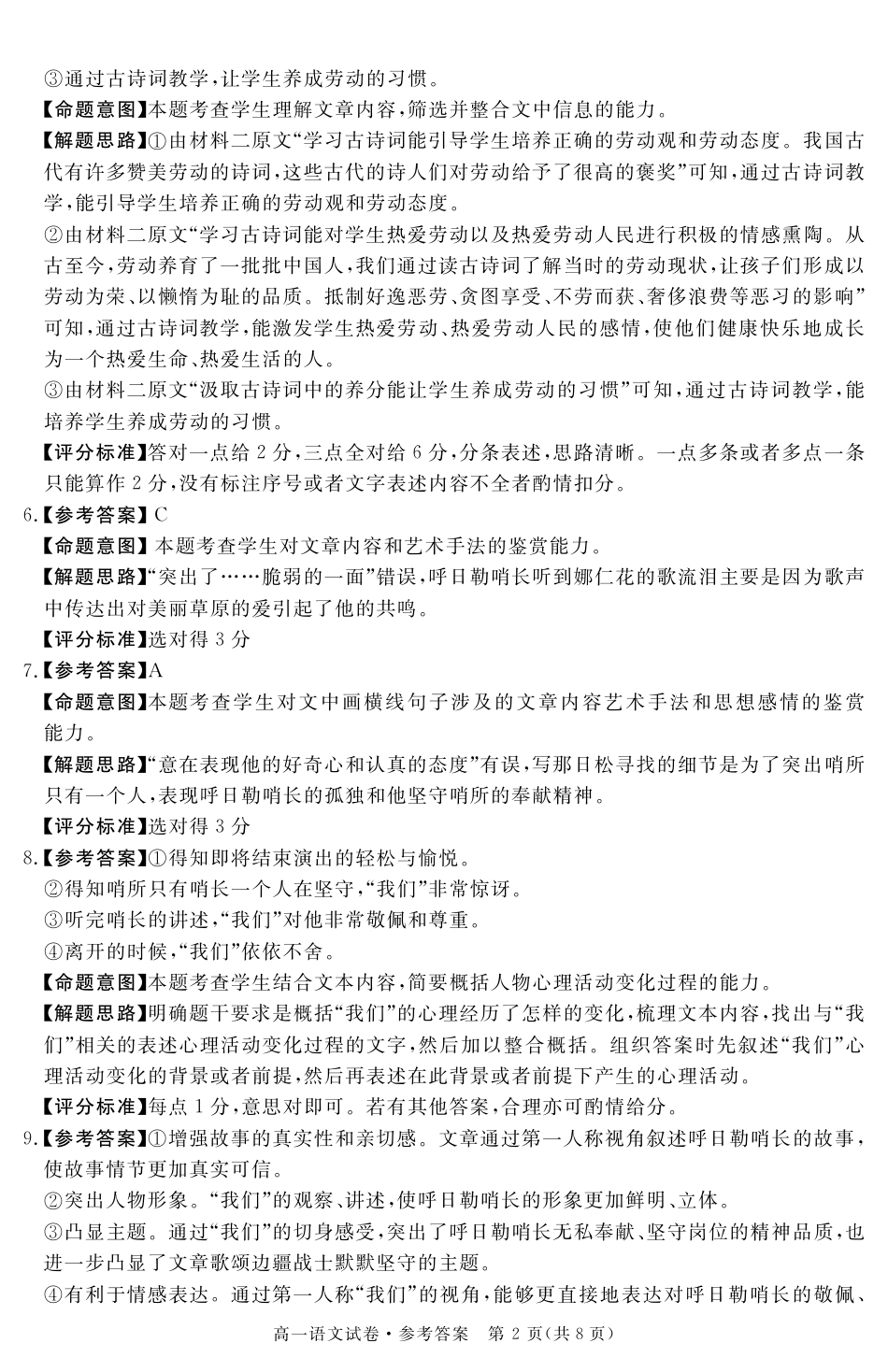 ③通过古诗词教学，让学生养成劳动的习惯。
【命题意图】本题考查学生理解文章内容，筛选并整合文中信息的能力。
【解题思路】①由材料二原文“学习古诗词能引导学生培养正确的劳动观和劳动态度。我国古代有许多赞美劳动的诗词，这些古代的诗人们对劳动给予了很高的褒奖”可知，通过古诗词教学，能引导学生培养正确的劳动观和劳动态度。
②由材料二原文“学习古诗词能对学生热爱劳动以及热爱劳动人民进行积极的情感熏陶。从古至今，劳动养育了一批批中国人，我们通过读古诗词了解当时的劳动现状，让孩子们形成以劳动为荣、以懒惰为耻的品质。抵制好逸恶劳、贪图享受、不劳而获、奢侈浪费等恶习的影响”可知，通过古诗词教学，能激发学生热爱劳动、热爱劳动人民的感情，使他们健康快乐地成长为一个热爱生命、热爱生活的人。
③由材料二原文“汲取古诗词中的养分能让学生养成劳动的习惯”可知，通过古诗词教学，能培养学生养成劳动的习惯。
【评分标准】答对一点给 2 分，三点全对给 6 分，分条表述，思路清晰。一点多条或者多点一条只能算作 2 分，没有标注序号或者文字表述内容不全者酌情扣分。
6.【参考答案】C
【命题意图】本题考查学生对文章内容和艺术手法的鉴赏能力。
【解题思路】“突出了……脆弱的一面”错误，呼日勒哨长听到娜仁花的歌流泪主要是因为歌声中传达出对美丽草原的爱引起了他的共鸣。
【评分标准】选对得 3 分
7.【参考答案】A
【命题意图】本题考查学生对文中画横线句子涉及的文章内容艺术手法和思想感情的鉴赏能力。
【解题思路】“意在表现他的好奇心和认真的态度”有误，写那日松寻找的细节是为了突出哨所只有一个人，表现呼日勒哨长的孤独和他坚守哨所的奉献精神。
【评分标准】选对得 3 分
8.【参考答案】①得知即将结束演出的轻松与愉悦。
②得知哨所只有哨长一个人在坚守，“我们”非常惊讶。
③听完哨长的讲述，“我们”对他非常敬佩和尊重。
④离开的时候，“我们”依依不舍。
【命题意图】本题考查学生结合文本内容，简要概括人物心理活动变化过程的能力。
【解题思路】明确题干要求是概括“我们”的心理经历了怎样的变化，梳理文本内容，找出与“我们”相关的表述心理活动变化过程的文字，然后加以整合概括。组织答案时先叙述“我们”心理活动变化的背景或者前提，然后再表述在此背景或者前提下产生的心理活动。
【评分标准】每点 1 分，意思对即可。若有其他答案，合理亦可酌情给分。
9.【参考答案】①增强故事的真实性和亲切感。文章通过第一人称视角叙述呼日勒哨长的故事，使故事情节更加真实可信。
②突出人物形象。“我们”的观察、讲述，使呼日勒哨长的形象更加鲜明、立体。
③凸显主题。通过“我们”的切身感受，突出了呼日勒哨长无私奉献、坚守岗位的精神品质，也进一步凸显了文章歌颂边疆战士默默坚守的主题。
④有利于情感表达。通过第一人称“我们”的视角，能够更直接地表达对呼日勒哨长的敬佩、
高一语文试卷·参考答案 第 2 页(共 8 页)